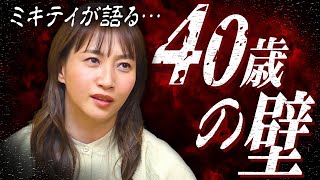 ミキティが語る…
40歳の壁